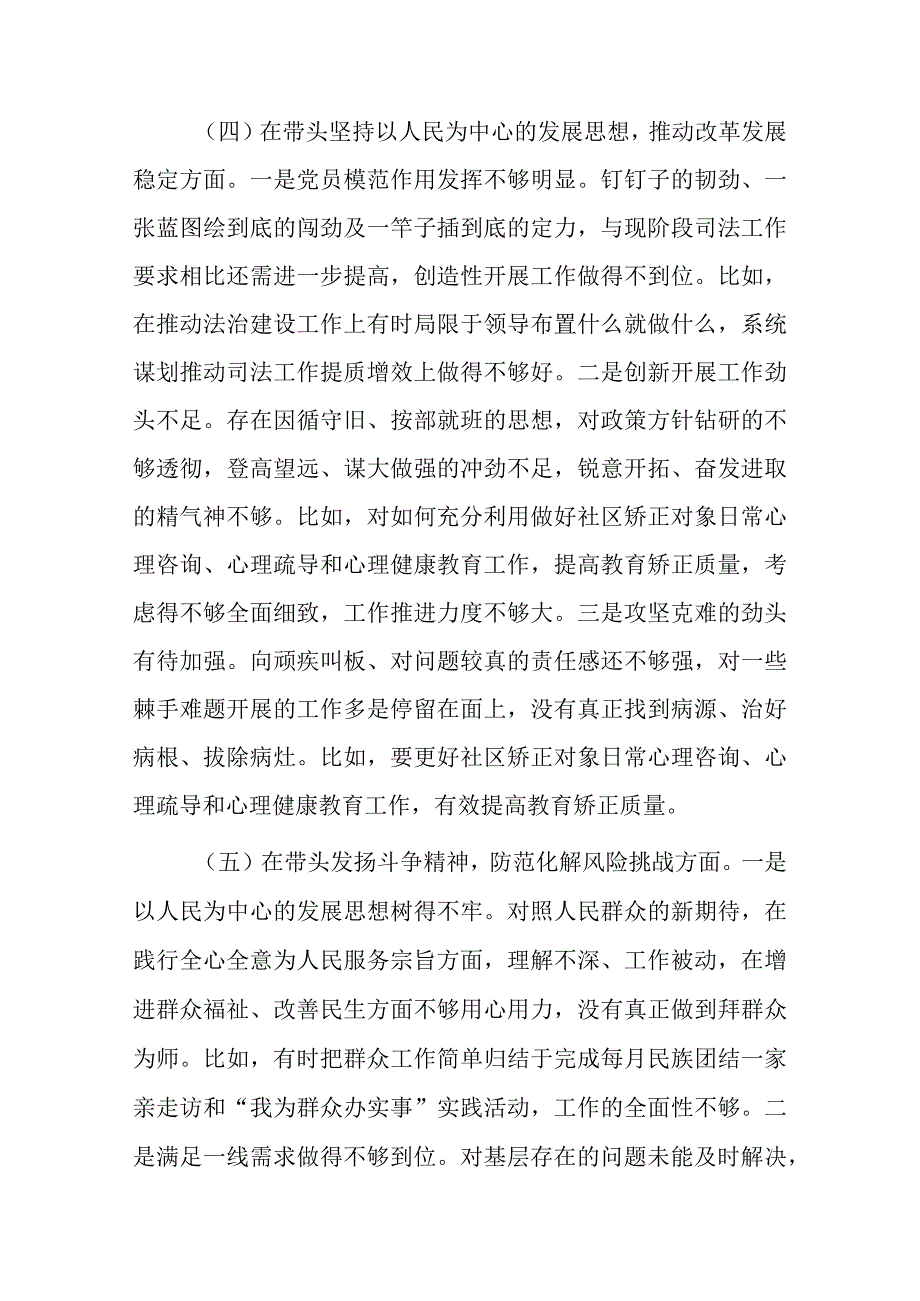 （四）在带头坚持以人民为中心的发展思想，推动改革发展稳定方面。一是党员模范作用发挥不够明显。钉钉子的韧劲、一张蓝图绘到底的闯劲及一竿子插到底的定力，与现阶段司法工作要求相比还需进一步提高，创造性开展工作做得不到位。比如，在推动法治建设工作上有时局限于领导布置什么就做什么，系统谋划推动司法工作提质增效上做得不够好。二是创新开展工作劲头不足。存在因循守旧、按部就班的思想，对政策方针钻研的不够透彻，登高望远、谋大做强的冲劲不足，锐意开拓、奋发进取的精气神不够。比如，对如何充分利用做好社区矫正对象日常心理咨询、心理疏导和心理健康教育工作，提高教育矫正质量，考虑得不够全面细致，工作推进力度不够大。三是攻坚克难的劲头有待加强。向顽疾叫板、对问题较真的责任感还不够强，对一些棘手难题开展的工作多是停留在面上，没有真正找到病源、治好病根、拔除病灶。比如，要更好社区矫正对象日常心理咨询、心理疏导和心理健康教育工作，有效提高教育矫正质量。

（五）在带头发扬斗争精神，防范化解风险挑战方面。一是以人民为中心的发展思想树得不牢。对照人民群众的新期待，在践行全心全意为人民服务宗旨方面，理解不深、工作被动，在增进群众福祉、改善民生方面不够用心用力，没有真正做到拜群众为师。比如，有时把群众工作简单归结于完成每月民族团结一家亲走访和“我为群众办实事”实践活动，工作的全面性不够。二是满足一线需求做得不够到位。对基层存在的问题未能及时解决，